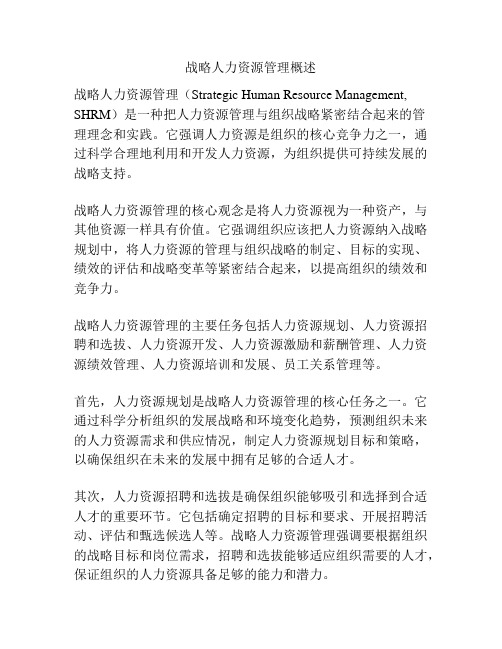 战略人力资源管理概述

战略人力资源管理（Strategic Human Resource Management, SHRM）是一种把人力资源管理与组织战略紧密结合起来的管理理念和实践。它强调人力资源是组织的核心竞争力之一，通过科学合理地利用和开发人力资源，为组织提供可持续发展的战略支持。

战略人力资源管理的核心观念是将人力资源视为一种资产，与其他资源一样具有价值。它强调组织应该把人力资源纳入战略规划中，将人力资源的管理与组织战略的制定、目标的实现、绩效的评估和战略变革等紧密结合起来，以提高组织的绩效和竞争力。

战略人力资源管理的主要任务包括人力资源规划、人力资源招聘和选拔、人力资源开发、人力资源激励和薪酬管理、人力资源绩效管理、人力资源培训和发展、员工关系管理等。

首先，人力资源规划是战略人力资源管理的核心任务之一。它通过科学分析组织的发展战略和环境变化趋势，预测组织未来的人力资源需求和供应情况，制定人力资源规划目标和策略，以确保组织在未来的发展中拥有足够的合适人才。

其次，人力资源招聘和选拔是确保组织能够吸引和选择到合适人才的重要环节。它包括确定招聘的目标和要求、开展招聘活动、评估和甄选候选人等。战略人力资源管理强调要根据组织的战略目标和岗位需求，招聘和选拔能够适应组织需要的人才，保证组织的人力资源具备足够的能力和潜力。